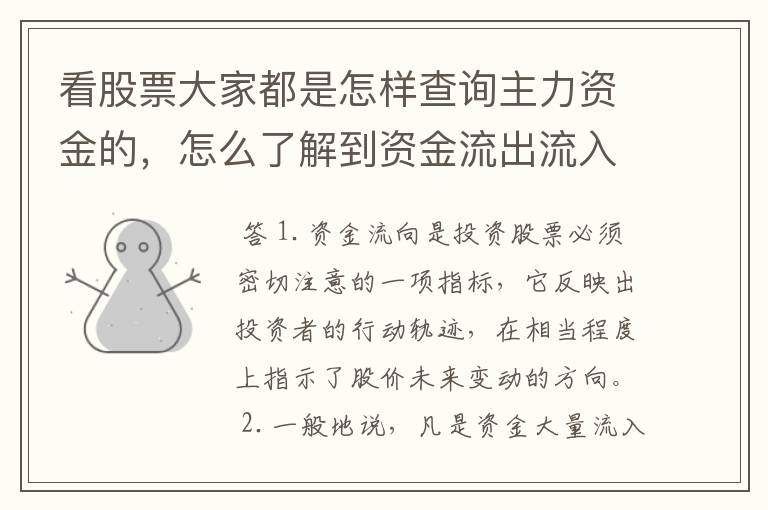 看股票大家都是怎样查询主力资金的，怎么了解到资金流出流入

答 1. 资金流向是投资股票必须密切注意的一项指标，它反映出投资者的行动轨迹，在相当程度上指示了股价未来变动的方向。
2. 一般地说，凡是资金大量流入